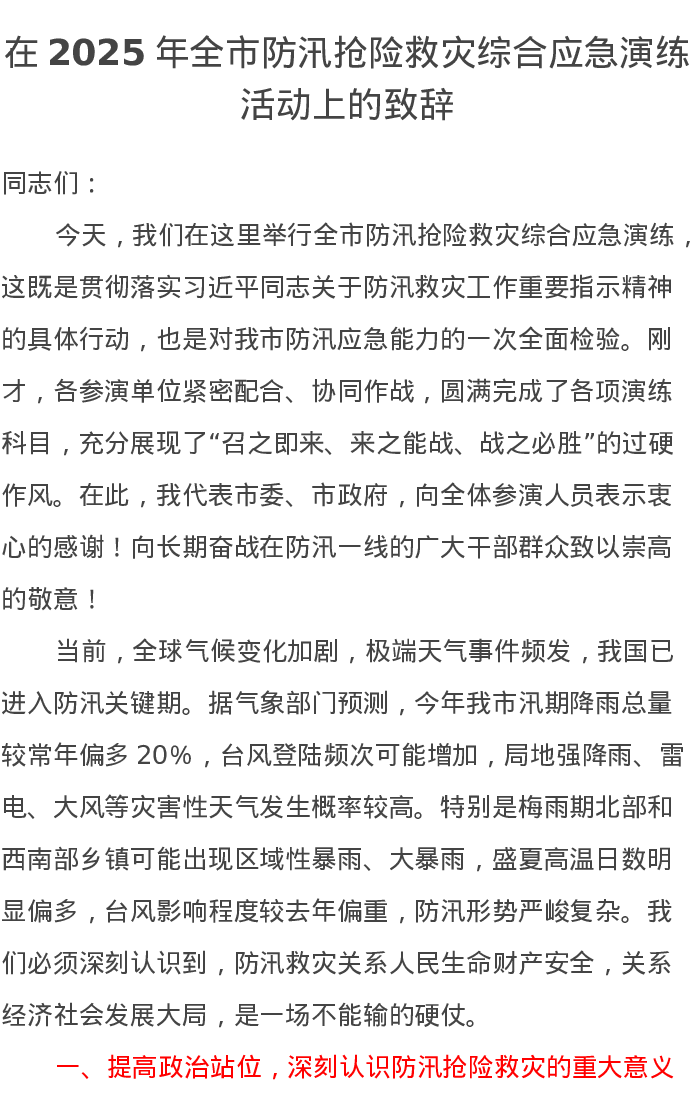 在 2025 年全市防汛抢险救灾综合应急演练活动上的致辞

同志们：

今天，我们在这里举行全市防汛抢险救灾综合应急演练，这既是贯彻落实习近平同志关于防汛救灾工作重要指示精神的具体行动，也是对我市防汛应急能力的一次全面检验。刚才，各参演单位紧密配合、协同作战，圆满完成了各项演练科目，充分展现了“召之即来、来之能战、战之必胜”的过硬作风。在此，我代表市委、市政府，向全体参演人员表示衷心的感谢！向长期奋战在防汛一线的广大干部群众致以崇高的敬意！

当前，全球气候变化加剧，极端天气事件频发，我国已进入防汛关键期。据气象部门预测，今年我市汛期降雨总量较常年偏多 20%，台风登陆频次可能增加，局地强降雨、雷电、大风等灾害性天气发生概率较高。特别是梅雨期北部和西南部乡镇可能出现区域性暴雨、大暴雨，盛夏高温日数明显偏多，台风影响程度较去年偏重，防汛形势严峻复杂。我们必须深刻认识到，防汛救灾关系人民生命财产安全，关系经济社会发展大局，是一场不能输的硬仗。

一、提高政治站位，深刻认识防汛抢险救灾的重大意义